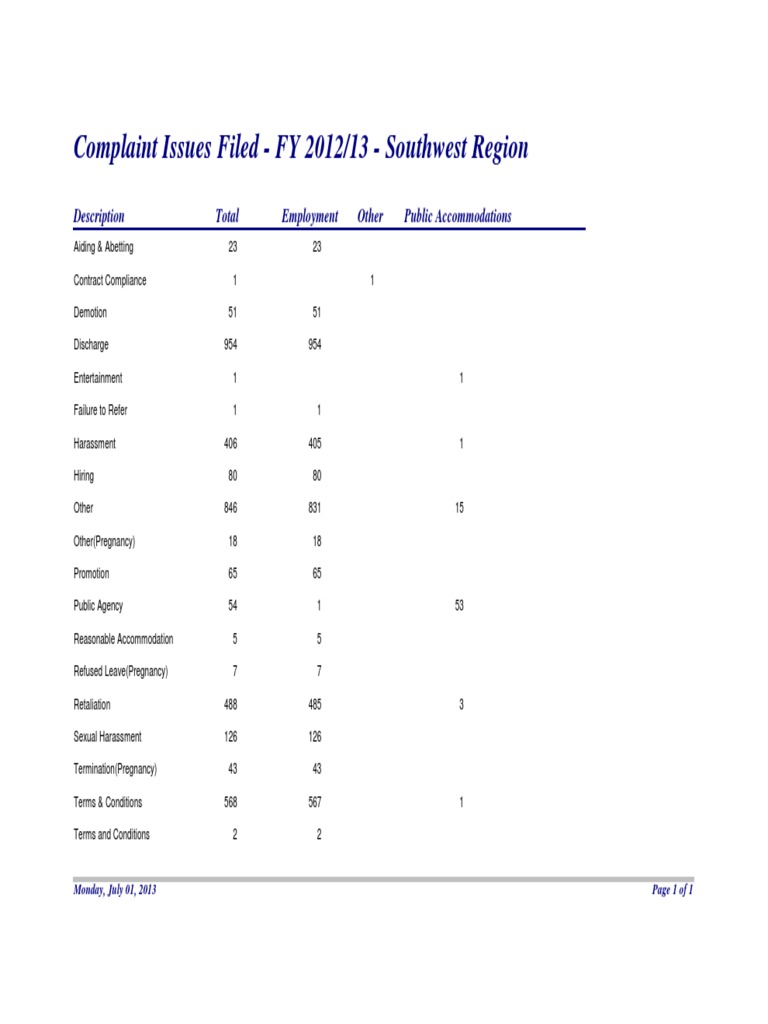 Complaint Issues Filed - FY 2012/13 - Southwest Region

| Description | Total | Employment | Other | Public Accommodations |
|---|---|---|---|---|
| Aiding & Abetting | 23 | 23 | | |
| Contract Compliance | 1 | | 1 | |
| Demotion | 51 | 51 | | |
| Discharge | 954 | 954 | | |
| Entertainment | 1 | | | 1 |
| Failure to Refer | 1 | 1 | | |
| Harassment | 406 | 405 | | 1 |
| Hiring | 80 | 80 | | |
| Other | 846 | 831 | | 15 |
| Other(Pregnancy) | 18 | 18 | | |
| Promotion | 65 | 65 | | |
| Public Agency | 54 | 1 | | 53 |
| Reasonable Accommodation | 5 | 5 | | |
| Refused Leave(Pregnancy) | 7 | 7 | | |
| Retaliation | 488 | 485 | | 3 |
| Sexual Harassment | 126 | 126 | | |
| Termination(Pregnancy) | 43 | 43 | | |
| Terms & Conditions | 568 | 567 | | 1 |
| Terms and Conditions | 2 | 2 | | |

Monday, July 01, 2013

Page 1 of 1